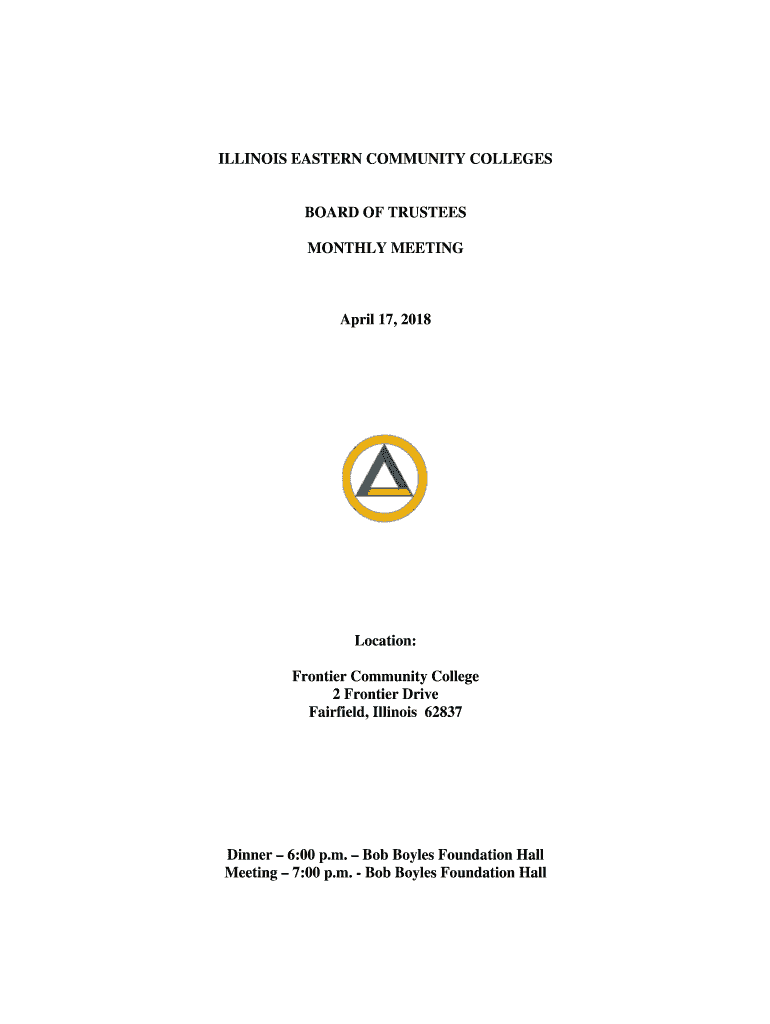 ILLINOIS EASTERN COMMUNITY COLLEGES

BOARD OF TRUSTEES

MONTHLY MEETING

April 17, 2018

Location:

Frontier Community College
2 Frontier Drive
Fairfield, Illinois 62837

Dinner – 6:00 p.m. – Bob Boyles Foundation Hall
Meeting – 7:00 p.m. - Bob Boyles Foundation Hall